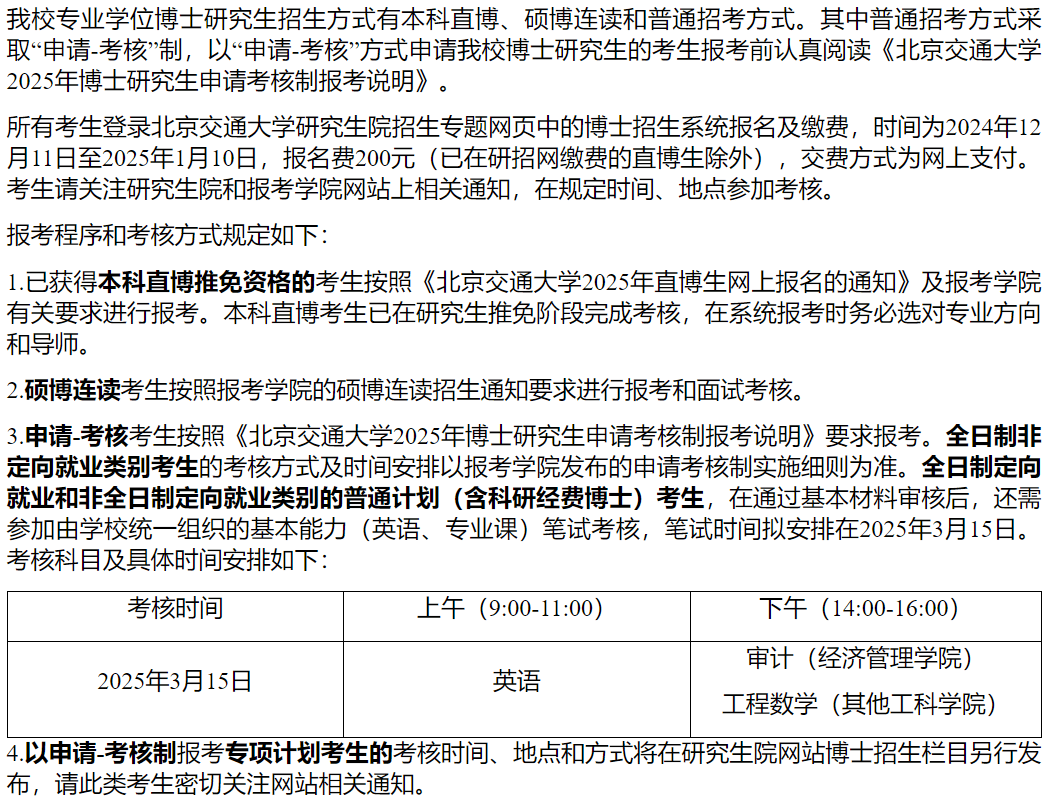 我校专业学位博士研究生招生方式有本科直博、硕博连读和普通招考方式。其中普通招考方式采取“申请-考核”制，以“申请-考核”方式申请我校博士研究生的考生报考前认真阅读《北京交通大学2025年博士研究生申请考核制报考说明》。

所有考生登录北京交通大学研究生院招生专题网页中的博士招生系统报名及缴费，时间为2024年12月11日至2025年1月10日，报名费200元（已在研招网缴费的直博生除外），交费方式为网上支付。考生请关注研究生院和报考学院网站上相关通知，在规定时间、地点参加考核。

报考程序和考核方式规定如下：

1.已获得本科直博推免资格的考生按照《北京交通大学2025年直博生网上报名的通知》及报考学院有关要求进行报考。本科直博考生已在研究生推免阶段完成考核，在系统报考时务必选对专业方向和导师。

2.硕博连读考生按照报考学院的硕博连读招生通知要求进行报考和面试考核。

3.申请-考核考生按照《北京交通大学2025年博士研究生申请考核制报考说明》要求报考。全日制非定向就业类别考生的考核方式及时间安排以报考学院发布的申请考核制实施细则为准。全日制定向就业和非全日制定向就业类别的普通计划（含科研经费博士）考生，在通过基本材料审核后，还需参加由学校统一组织的基本能力（英语、专业课）笔试考核，笔试时间拟安排在2025年3月15日。考核科目及具体时间安排如下：

| 考核时间 | 上午（9:00-11:00） | 下午（14:00-16:00） |
|---|---|---|
| 2025年3月15日 | 英语 | 审计（经济管理学院）<br>工程数学（其他工科学院） |

4.以申请-考核制报考专项计划考生的考核时间、地点和方式将在研究生院网站博士招生栏目另行发布，请此类考生密切关注网站相关通知。